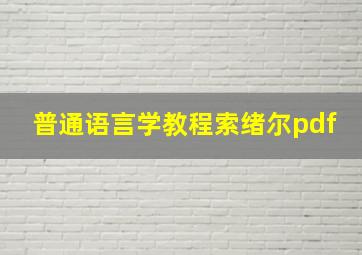 普通语言学教程索绪尔pdf